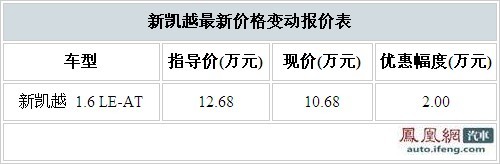 新凯越最新价格变动报价表

| 车型 | 指导价(万元) | 现价(万元) | 优惠幅度(万元) |
|---|---|---|---|
| 新凯越 1.6 LE-AT | 12.68 | 10.68 | 2.00 |

鳳凰網 汽車
auto.ifeng.com